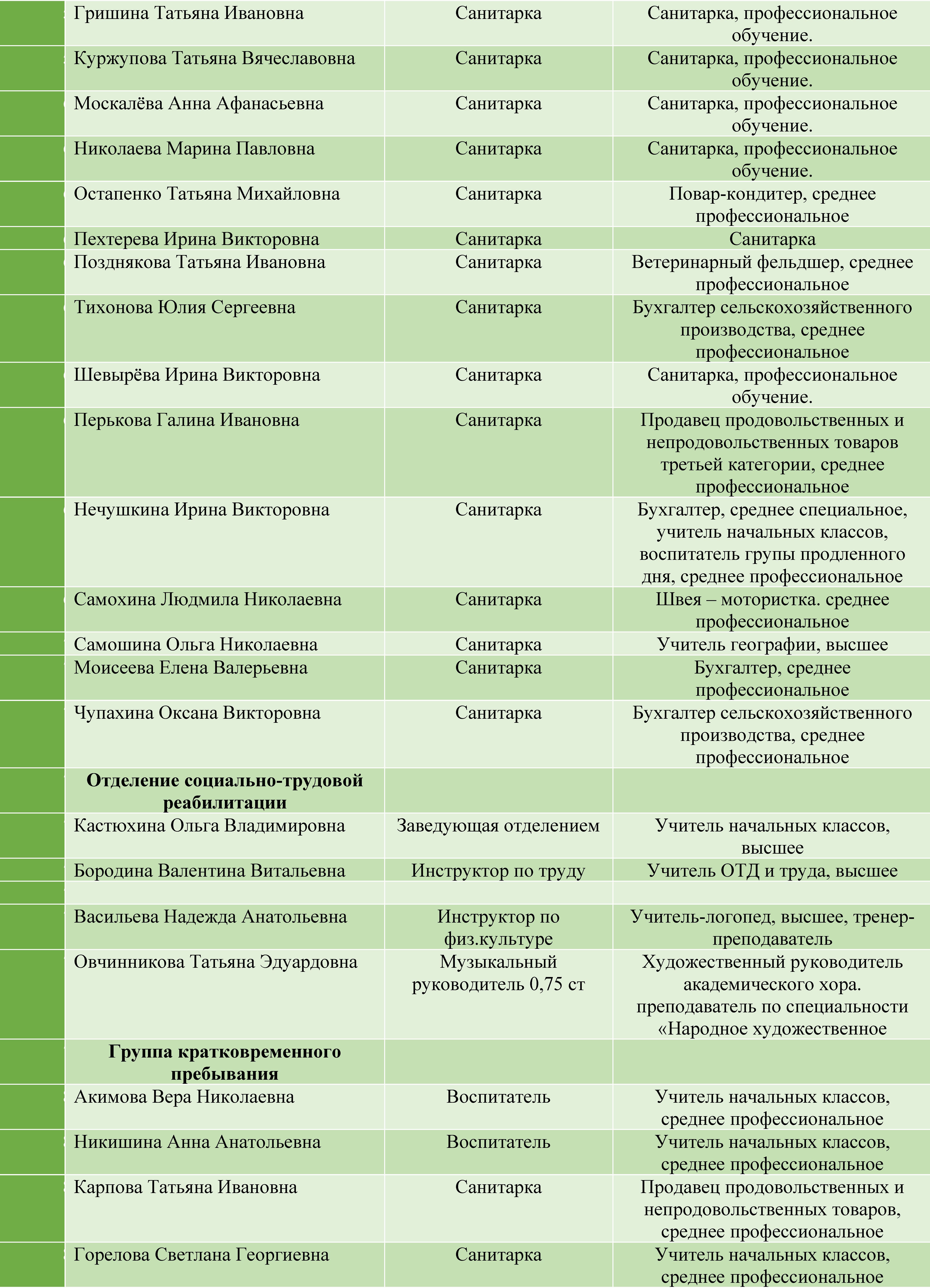 | | | | |
|---|---|---|---|
| | Гришина Татьяна Ивановна | Санитарка | Санитарка, профессиональное обучение. |
| | Куржупова Татьяна Вячеславовна | Санитарка | Санитарка, профессиональное обучение. |
| | Москалёва Анна Афанасьевна | Санитарка | Санитарка, профессиональное обучение. |
| | Николаева Марина Павловна | Санитарка | Санитарка, профессиональное обучение. |
| | Остапенко Татьяна Михайловна | Санитарка | Повар-кондитер, среднее профессиональное |
| | Пехтерева Ирина Викторовна | Санитарка | Санитарка |
| | Позднякова Татьяна Ивановна | Санитарка | Ветеринарный фельдшер, среднее профессиональное |
| | Тихонова Юлия Сергеевна | Санитарка | Бухгалтер сельскохозяйственного производства, среднее профессиональное |
| | Шевырёва Ирина Викторовна | Санитарка | Санитарка, профессиональное обучение. |
| | Перькова Галина Ивановна | Санитарка | Продавец продовольственных и непродовольственных товаров третьей категории, среднее профессиональное |
| | Нечушкина Ирина Викторовна | Санитарка | Бухгалтер, среднее специальное, учитель начальных классов, воспитатель групы продленного дня, среднее профессиональное |
| | Самохина Людмила Николаевна | Санитарка | Швея – мотористка. среднее профессиональное |
| | Самошина Ольга Николаевна | Санитарка | Учитель географии, высшее |
| | Моисеева Елена Валерьевна | Санитарка | Бухгалтер, среднее профессиональное |
| | Чупахина Оксана Викторовна | Санитарка | Бухгалтер сельскохозяйственного производства, среднее профессиональное |
| | **Отделение социально-трудовой реабилитации** | | |
| | Кастюхина Ольга Владимировна | Заведующая отделением | Учитель начальных классов, высшее |
| | Бородина Валентина Витальевна | Инструктор по труду | Учитель ОТД и труда, высшее |
| | | | |
| | Васильева Надежда Анатольевна | Инструктор по физ.культуре | Учитель-логопед, высшее, тренер-преподаватель |
| | Овчинникова Татьяна Эдуардовна | Музыкальный руководитель 0,75 ст | Художественный руководитель академического хора. преподаватель по специальности «Народное художественное |
| | **Группа кратковременного пребывания** | | |
| | Акимова Вера Николаевна | Воспитатель | Учитель начальных классов, среднее профессиональное |
| | Никишина Анна Анатольевна | Воспитатель | Учитель начальных классов, среднее профессиональное |
| | Карпова Татьяна Ивановна | Санитарка | Продавец продовольственных и непродовольственных товаров, среднее профессиональное |
| | Горелова Светлана Георгиевна | Санитарка | Учитель начальных классов, среднее профессиональное |